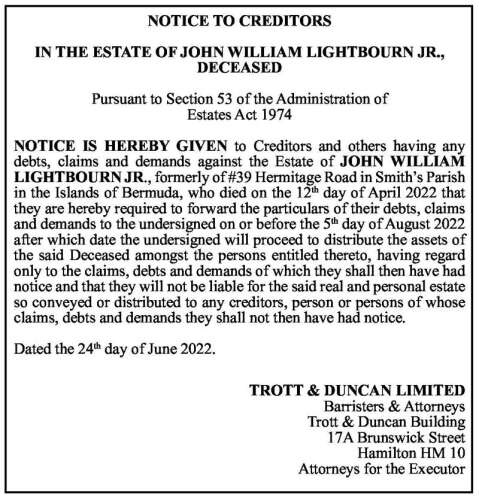 NOTICE TO CREDITORS

IN THE ESTATE OF JOHN WILLIAM LIGHTBOURN JR., DECEASED

Pursuant to Section 53 of the Administration of Estates Act 1974

NOTICE IS HEREBY GIVEN to Creditors and others having any debts, claims and demands against the Estate of JOHN WILLIAM LIGHTBOURN JR., formerly of #39 Hermitage Road in Smith's Parish in the Islands of Bermuda, who died on the 12$^{th}$ day of April 2022 that they are hereby required to forward the particulars of their debts, claims and demands to the undersigned on or before the 5$^{th}$ day of August 2022 after which date the undersigned will proceed to distribute the assets of the said Deceased amongst the persons entitled thereto, having regard only to the claims, debts and demands of which they shall then have had notice and that they will not be liable for the said real and personal estate so conveyed or distributed to any creditors, person or persons of whose claims, debts and demands they shall not then have had notice.

Dated the 24$^{th}$ day of June 2022.

TROTT & DUNCAN LIMITED
Barristers & Attorneys
Trott & Duncan Building
17A Brunswick Street
Hamilton HM 10
Attorneys for the Executor